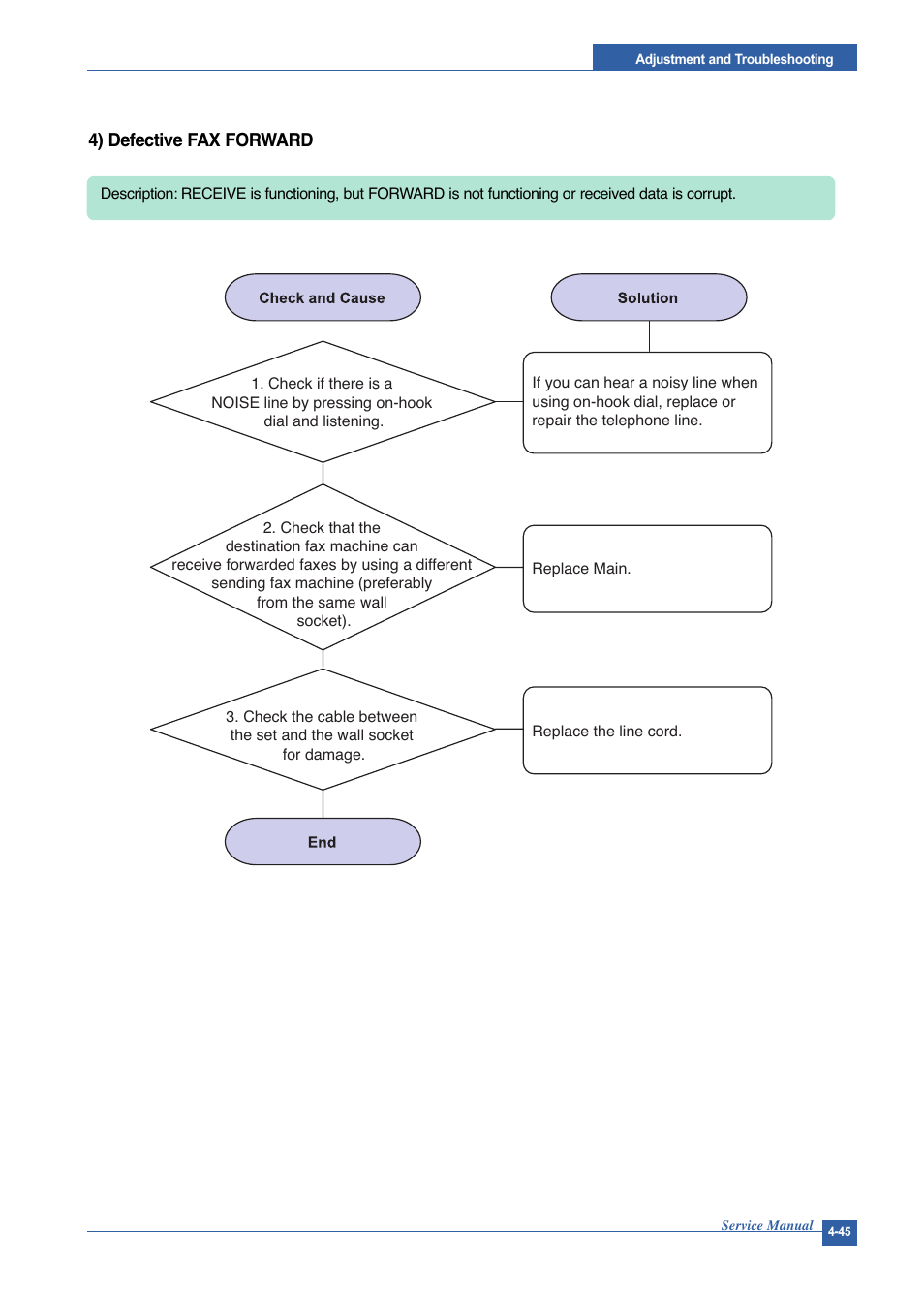 Adjustment and Troubleshooting

4) Defective FAX FORWARD

Description: RECEIVE is functioning, but FORWARD is not functioning or received data is corrupt.

Check and Cause

Solution

1. Check if there is a NOISE line by pressing on-hook dial and listening.

If you can hear a noisy line when using on-hook dial, replace or repair the telephone line.

2. Check that the destination fax machine can receive forwarded faxes by using a different sending fax machine (preferably from the same wall socket).

Replace Main.

3. Check the cable between the set and the wall socket for damage.

Replace the line cord.

End

Service Manual 4-45